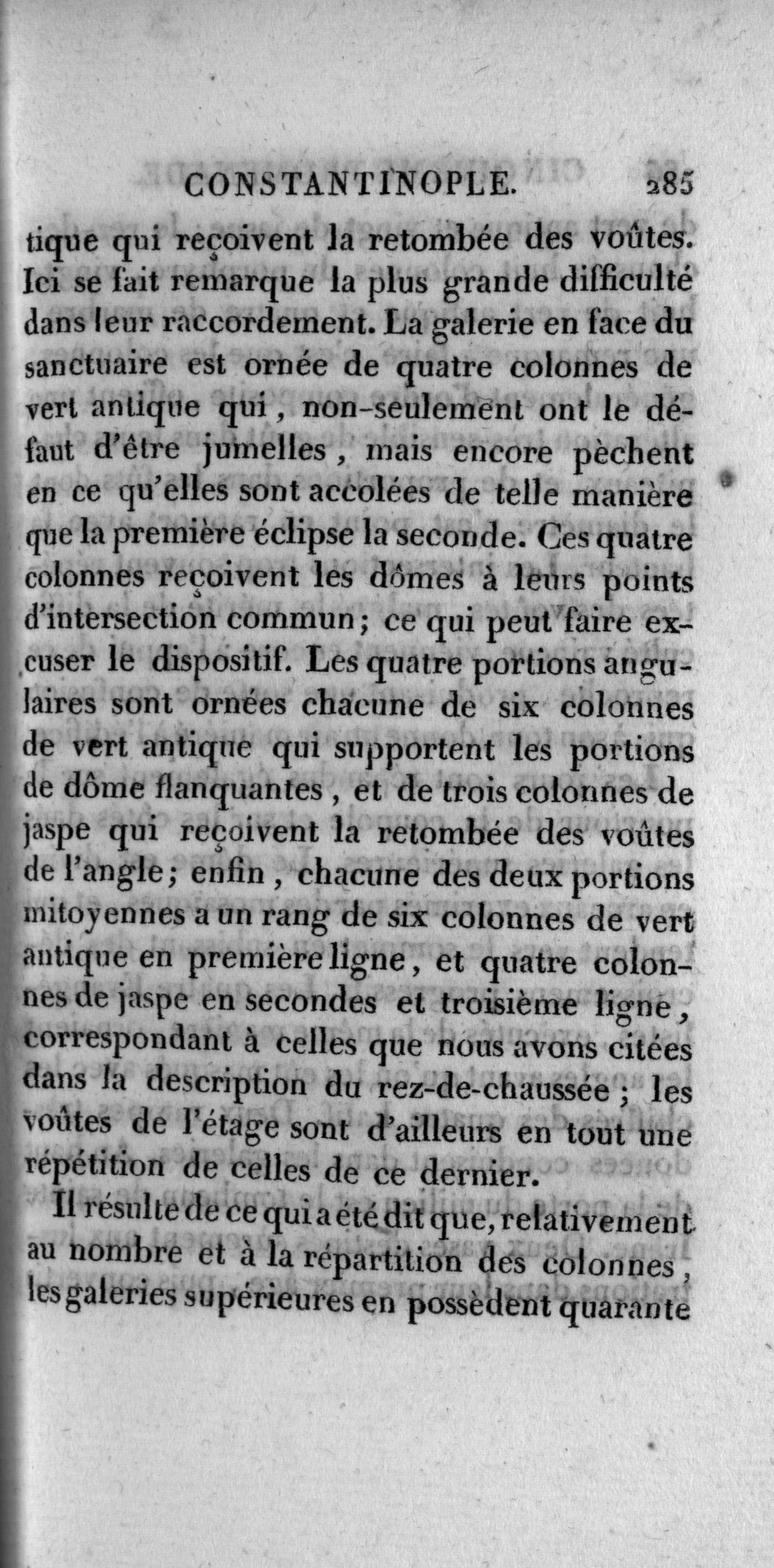 CONSTANTINOPLE. 285

tique qui reçoivent la retombée des voûtes. Ici se fait remarque la plus grande difficulté dans leur raccordement. La galerie en face du sanctuaire est ornée de quatre colonnes de vert antique qui, non-seulement ont le défaut d'être jumelles, mais encore pèchent en ce qu'elles sont accolées de telle manière que la première éclipse la seconde. Ces quatre colonnes reçoivent les dômes à leurs points d'intersection commun; ce qui peut faire excuser le dispositif. Les quatre portions angulaires sont ornées chacune de six colonnes de vert antique qui supportent les portions de dôme flanquantes, et de trois colonnes de jaspe qui reçoivent la retombée des voûtes de l'angle; enfin, chacune des deux portions mitoyennes a un rang de six colonnes de vert antique en première ligne, et quatre colonnes de jaspe en secondes et troisième ligne, correspondant à celles que nous avons citées dans la description du rez-de-chaussée; les voûtes de l'étage sont d'ailleurs en tout une répétition de celles de ce dernier.

Il résulte de ce qui a été dit que, relativement au nombre et à la répartition des colonnes, les galeries supérieures en possèdent quarante